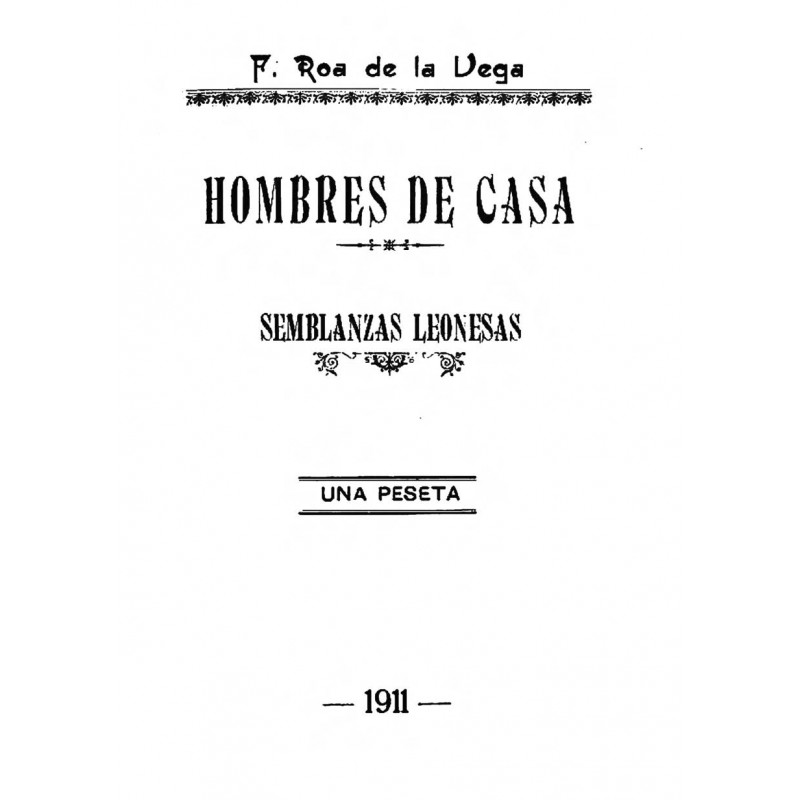 F. Roa de la Vega

HOMBRES DE CASA

SEMBLANZAS LEONESAS

UNA PESETA

— 1911 —